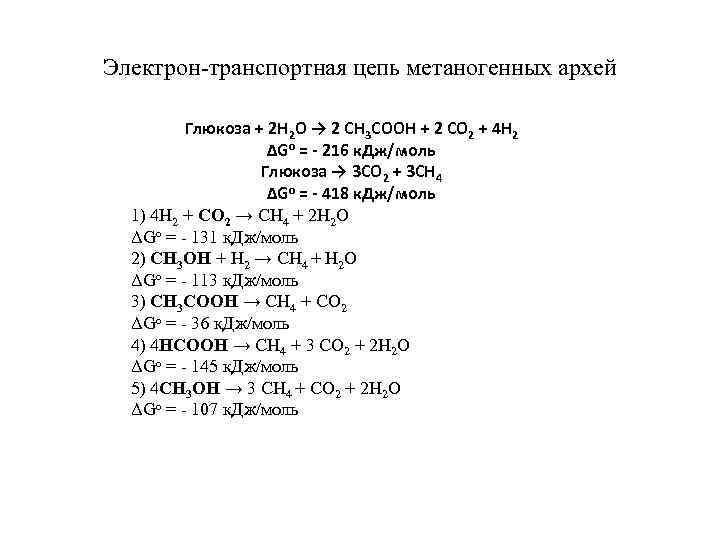 Электрон-транспортная цепь метаногенных архей

Глюкоза + $2H_2O \rightarrow 2\ CH_3COOH + 2\ CO_2 + 4H_2$
$\Delta G^o$ = - 216 кДж/моль
Глюкоза $\rightarrow 3CO_2 + 3CH_4$
$\Delta G^o$ = - 418 кДж/моль

1) $4H_2 + CO_2 \rightarrow CH_4 + 2H_2O$
$\Delta G^o$ = - 131 кДж/моль
2) $CH_3OH + H_2 \rightarrow CH_4 + H_2O$
$\Delta G^o$ = - 113 кДж/моль
3) $CH_3COOH \rightarrow CH_4 + CO_2$
$\Delta G^o$ = - 36 кДж/моль
4) $4HCOOH \rightarrow CH_4 + 3\ CO_2 + 2H_2O$
$\Delta G^o$ = - 145 кДж/моль
5) $4CH_3OH \rightarrow 3\ CH_4 + CO_2 + 2H_2O$
$\Delta G^o$ = - 107 кДж/моль